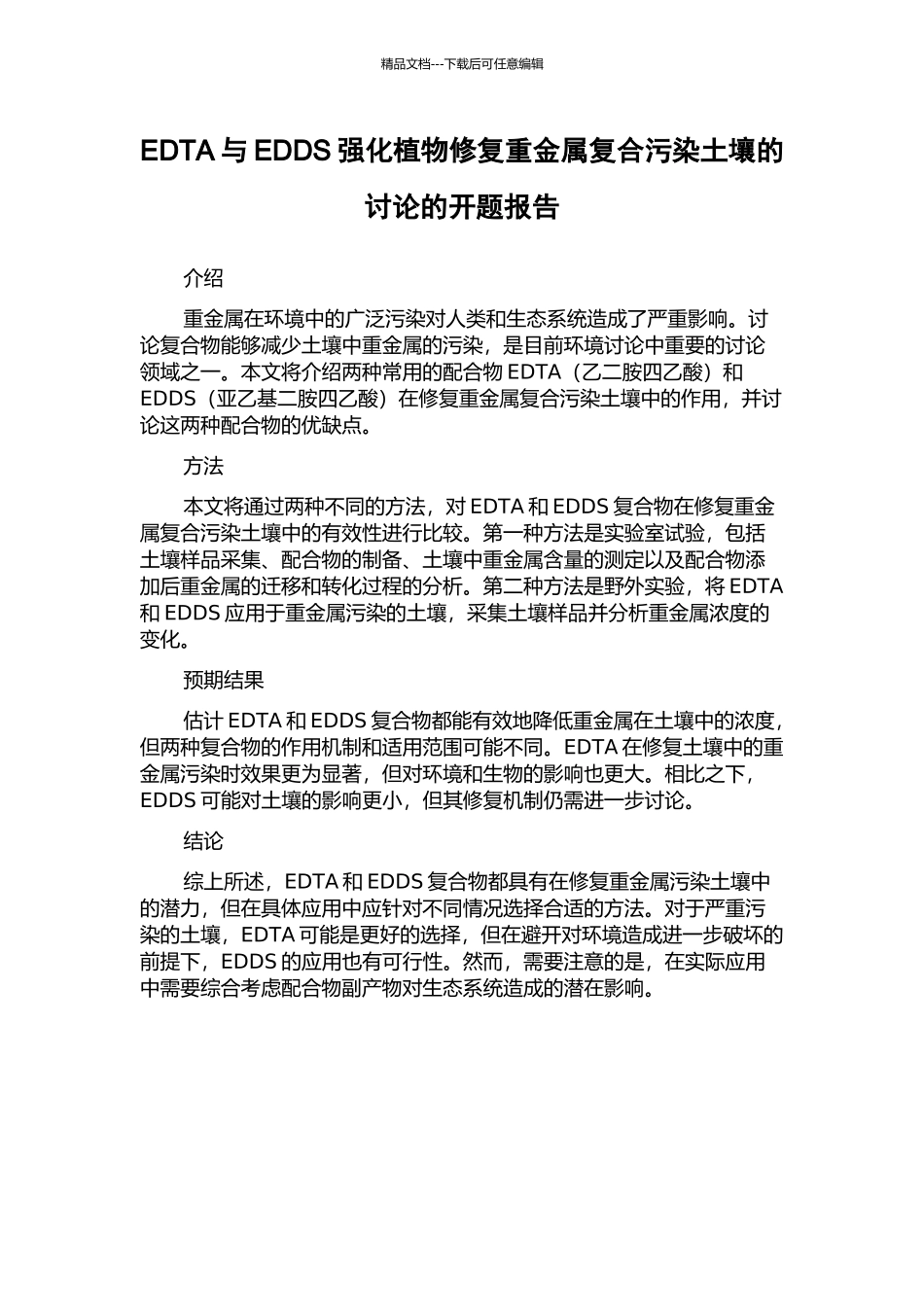 精品文档---下载后可任意编辑

EDTA 与 EDDS 强化植物修复重金属复合污染土壤的讨论的开题报告

介绍

重金属在环境中的广泛污染对人类和生态系统造成了严重影响。讨论复合物能够减少土壤中重金属的污染，是目前环境讨论中重要的讨论领域之一。本文将介绍两种常用的配合物 EDTA（乙二胺四乙酸）和 EDDS（亚乙基二胺四乙酸）在修复重金属复合污染土壤中的作用，并讨论这两种配合物的优缺点。

方法

本文将通过两种不同的方法，对 EDTA 和 EDDS 复合物在修复重金属复合污染土壤中的有效性进行比较。第一种方法是实验室试验，包括土壤样品采集、配合物的制备、土壤中重金属含量的测定以及配合物添加后重金属的迁移和转化过程的分析。第二种方法是野外实验，将 EDTA 和 EDDS 应用于重金属污染的土壤，采集土壤样品并分析重金属浓度的变化。

预期结果

估计 EDTA 和 EDDS 复合物都能有效地降低重金属在土壤中的浓度，但两种复合物的作用机制和适用范围可能不同。EDTA 在修复土壤中的重金属污染时效果更为显著，但对环境和生物的影响也更大。相比之下，EDDS 可能对土壤的影响更小，但其修复机制仍需进一步讨论。

结论

综上所述，EDTA 和 EDDS 复合物都具有在修复重金属污染土壤中的潜力，但在具体应用中应针对不同情况选择合适的方法。对于严重污染的土壤，EDTA 可能是更好的选择，但在避开对环境造成进一步破坏的前提下，EDDS 的应用也有可行性。然而，需要注意的是，在实际应用中需要综合考虑配合物副产物对生态系统造成的潜在影响。